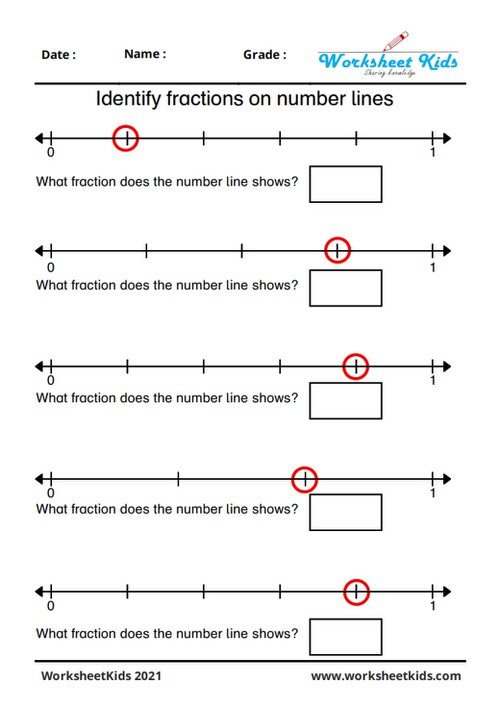 Date : Name : Grade :

Worksheet Kids
Sharing Knowledge

Identify fractions on number lines

0 1

What fraction does the number line shows?

0 1

What fraction does the number line shows?

0 1

What fraction does the number line shows?

0 1

What fraction does the number line shows?

0 1

What fraction does the number line shows?

WorksheetKids 2021 www.worksheetkids.com